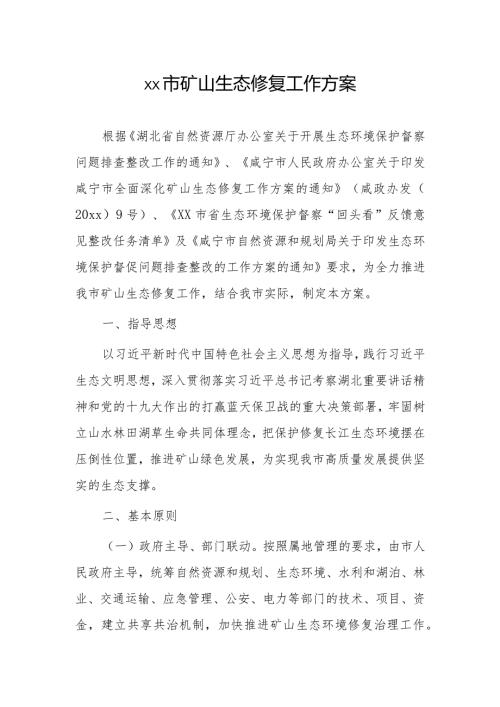 xx市矿山生态修复工作方案

根据《湖北省自然资源厅办公室关于开展生态环境保护督察问题排查整改工作的通知》、《咸宁市人民政府办公室关于印发咸宁市全面深化矿山生态修复工作方案的通知》（咸政办发（20xx）9号）、《XX市省生态环境保护督察“回头看”反馈意见整改任务清单》及《咸宁市自然资源和规划局关于印发生态环境保护督促问题排查整改的工作方案的通知》要求，为全力推进我市矿山生态修复工作，结合我市实际，制定本方案。

一、指导思想

以习近平新时代中国特色社会主义思想为指导，践行习近平生态文明思想，深入贯彻落实习近平总书记考察湖北重要讲话精神和党的十九大作出的打赢蓝天保卫战的重大决策部署，牢固树立山水林田湖草生命共同体理念，把保护修复长江生态环境摆在压倒性位置，推进矿山绿色发展，为实现我市高质量发展提供坚实的生态支撑。

二、基本原则

（一）政府主导、部门联动。按照属地管理的要求，由市人民政府主导，统筹自然资源和规划、生态环境、水利和湖泊、林业、交通运输、应急管理、公安、电力等部门的技术、项目、资金，建立共享共治机制，加快推进矿山生态环境修复治理工作。